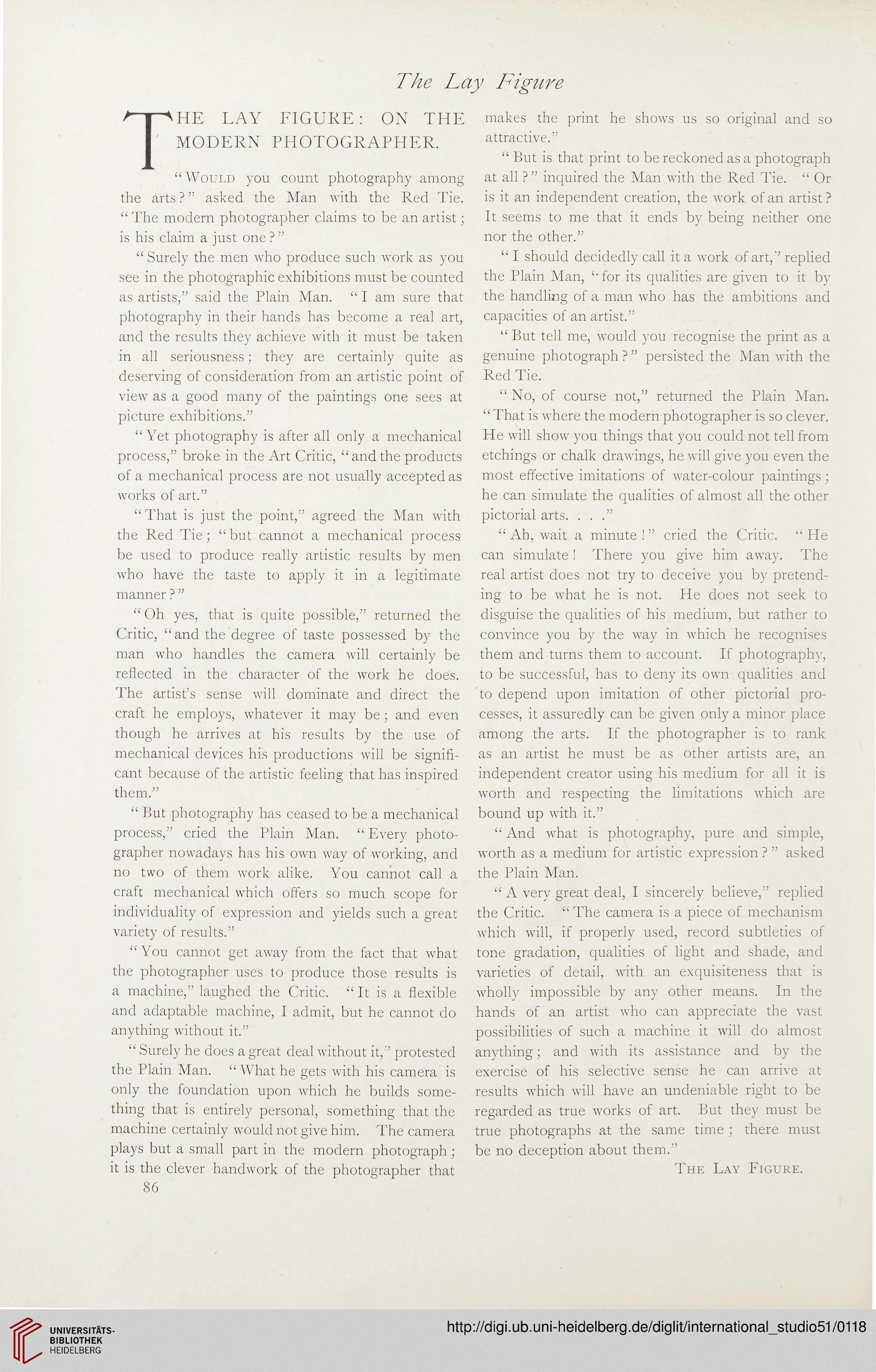 The Lay Figure

THE LAY FIGURE: ON THE MODERN PHOTOGRAPHER.

"Would you count photography among the arts?" asked the Man with the Red Tie. "The modern photographer claims to be an artist; is his claim a just one?"

"Surely the men who produce such work as you see in the photographic exhibitions must be counted as artists," said the Plain Man. "I am sure that photography in their hands has become a real art, and the results they achieve with it must be taken in all seriousness; they are certainly quite as deserving of consideration from an artistic point of view as a good many of the paintings one sees at picture exhibitions."

"Yet photography is after all only a mechanical process," broke in the Art Critic, "and the products of a mechanical process are not usually accepted as works of art."

"That is just the point," agreed the Man with the Red Tie; "but cannot a mechanical process be used to produce really artistic results by men who have the taste to apply it in a legitimate manner?"

"Oh yes, that is quite possible," returned the Critic, "and the degree of taste possessed by the man who handles the camera will certainly be reflected in the character of the work he does. The artist's sense will dominate and direct the craft he employs, whatever it may be; and even though he arrives at his results by the use of mechanical devices his productions will be significant because of the artistic feeling that has inspired them."

"But photography has ceased to be a mechanical process," cried the Plain Man. "Every photographer nowadays has his own way of working, and no two of them work alike. You cannot call a craft mechanical which offers so much scope for individuality of expression and yields such a great variety of results."

"You cannot get away from the fact that what the photographer uses to produce those results is a machine," laughed the Critic. "It is a flexible and adaptable machine, I admit, but he cannot do anything without it."

"Surely he does a great deal without it," protested the Plain Man. "What he gets with his camera is only the foundation upon which he builds something that is entirely personal, something that the machine certainly would not give him. The camera plays but a small part in the modern photograph; it is the clever handwork of the photographer that makes the print he shows us so original and so attractive."

"But is that print to be reckoned as a photograph at all?" inquired the Man with the Red Tie. "Or is it an independent creation, the work of an artist? It seems to me that it ends by being neither one nor the other."

"I should decidedly call it a work of art," replied the Plain Man, "for its qualities are given to it by the handling of a man who has the ambitions and capacities of an artist."

"But tell me, would you recognise the print as a genuine photograph?" persisted the Man with the Red Tie.

"No, of course not," returned the Plain Man. "That is where the modern photographer is so clever. He will show you things that you could not tell from etchings or chalk drawings, he will give you even the most effective imitations of water-colour paintings; he can simulate the qualities of almost all the other pictorial arts. . . ."

"Ah, wait a minute!" cried the Critic. "He can simulate! There you give him away. The real artist does not try to deceive you by pretending to be what he is not. He does not seek to disguise the qualities of his medium, but rather to convince you by the way in which he recognises them and turns them to account. If photography, to be successful, has to deny its own qualities and to depend upon imitation of other pictorial processes, it assuredly can be given only a minor place among the arts. If the photographer is to rank as an artist he must be as other artists are, an independent creator using his medium for all it is worth and respecting the limitations which are bound up with it."

"And what is photography, pure and simple, worth as a medium for artistic expression?" asked the Plain Man.

"A very great deal, I sincerely believe," replied the Critic. "The camera is a piece of mechanism which will, if properly used, record subtleties of tone gradation, qualities of light and shade, and varieties of detail, with an exquisiteness that is wholly impossible by any other means. In the hands of an artist who can appreciate the vast possibilities of such a machine it will do almost anything; and with its assistance and by the exercise of his selective sense he can arrive at results which will have an undeniable right to be regarded as true works of art. But they must be true photographs at the same time; there must be no deception about them."

The Lay Figure.

86

UNIVERSITÄTS-BIBLIOTHEK HEIDELBERG

http://digi.ub.uni-heidelberg.de/diglit/international_studio51/0118